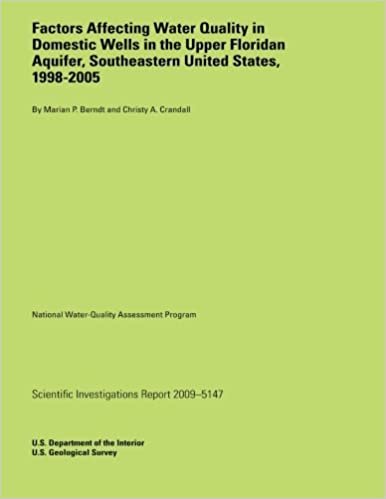 Factors Affecting Water Quality in Domestic Wells in the Upper Floridan Aquifer, Southeastern United States, 1998-2005

By Marian P. Berndt and Christy A. Crandall

National Water-Quality Assessment Program

Scientific Investigations Report 2009–5147

U.S. Department of the Interior
U.S. Geological Survey